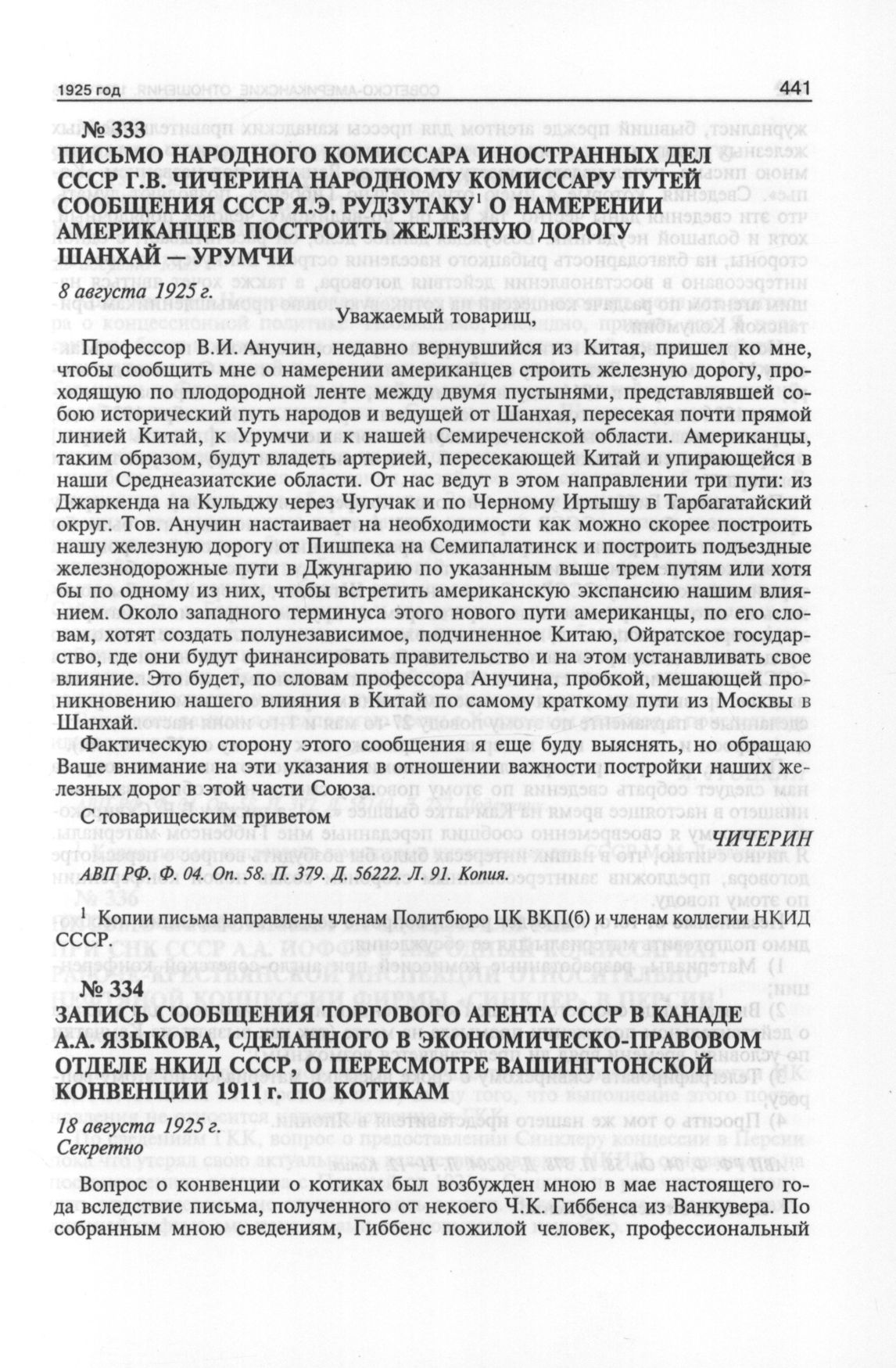 1925 год 441

№ 333
ПИСЬМО НАРОДНОГО КОМИССАРА ИНОСТРАННЫХ ДЕЛ СССР Г.В. ЧИЧЕРИНА НАРОДНОМУ КОМИССАРУ ПУТЕЙ СООБЩЕНИЯ СССР Я.Э. РУДЗУТАКУ$^1$ О НАМЕРЕНИИ АМЕРИКАНЦЕВ ПОСТРОИТЬ ЖЕЛЕЗНУЮ ДОРОГУ ШАНХАЙ — УРУМЧИ

8 августа 1925 г.

Уважаемый товарищ,

Профессор В.И. Анучин, недавно вернувшийся из Китая, пришел ко мне, чтобы сообщить мне о намерении американцев строить железную дорогу, проходящую по плодородной ленте между двумя пустынями, представлявшей собою исторический путь народов и ведущей от Шанхая, пересекая почти прямой линией Китай, к Урумчи и к нашей Семиреченской области. Американцы, таким образом, будут владеть артерией, пересекающей Китай и упирающейся в наши Среднеазиатские области. От нас ведут в этом направлении три пути: из Джаркенда на Кульджу через Чугучак и по Черному Иртышу в Тарбагатайский округ. Тов. Анучин настаивает на необходимости как можно скорее построить нашу железную дорогу от Пишпека на Семипалатинск и построить подъездные железнодорожные пути в Джунгарию по указанным выше трем путям или хотя бы по одному из них, чтобы встретить американскую экспансию нашим влиянием. Около западного терминуса этого нового пути американцы, по его словам, хотят создать полунезависимое, подчиненное Китаю, Ойратское государство, где они будут финансировать правительство и на этом устанавливать свое влияние. Это будет, по словам профессора Анучина, пробкой, мешающей проникновению нашего влияния в Китай по самому краткому пути из Москвы в Шанхай.

Фактическую сторону этого сообщения я еще буду выяснять, но обращаю Ваше внимание на эти указания в отношении важности постройки наших железных дорог в этой части Союза.

С товарищеским приветом

ЧИЧЕРИН

АВП РФ. Ф. 04. Оп. 58. П. 379. Д. 56222. Л. 91. Копия.

$^1$ Копии письма направлены членам Политбюро ЦК ВКП(б) и членам коллегии НКИД СССР.

№ 334
ЗАПИСЬ СООБЩЕНИЯ ТОРГОВОГО АГЕНТА СССР В КАНАДЕ А.А. ЯЗЫКОВА, СДЕЛАННОГО В ЭКОНОМИЧЕСКО-ПРАВОВОМ ОТДЕЛЕ НКИД СССР, О ПЕРЕСМОТРЕ ВАШИНГТОНСКОЙ КОНВЕНЦИИ 1911 г. ПО КОТИКАМ

18 августа 1925 г.
Секретно

Вопрос о конвенции о котиках был возбужден мною в мае настоящего года вследствие письма, полученного от некоего Ч.К. Гиббенса из Ванкувера. По собранным мною сведениям, Гиббенс пожилой человек, профессиональный